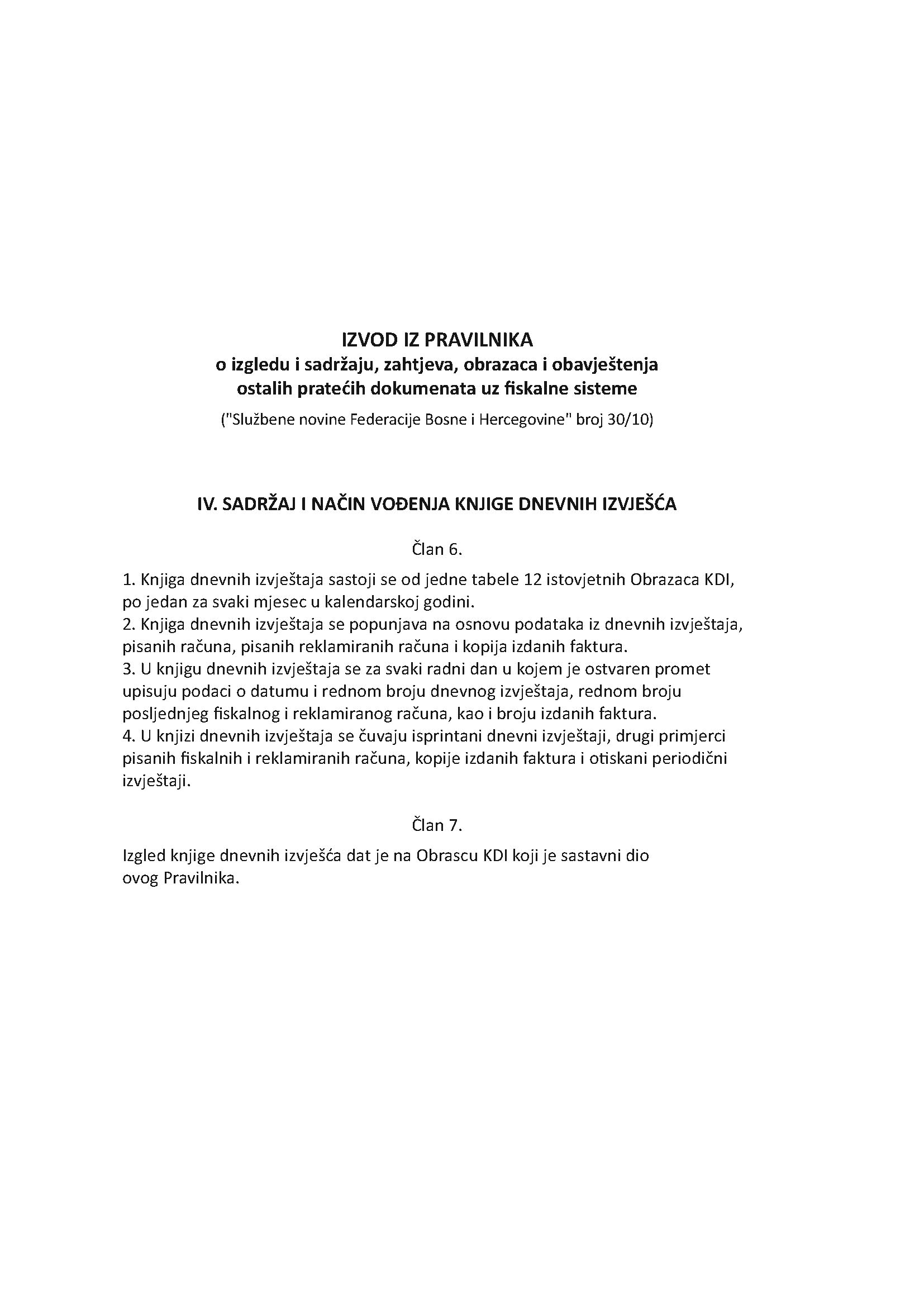 IZVOD IZ PRAVILNIKA
o izgledu i sadržaju, zahtjeva, obrazaca i obavještenja
ostalih pratećih dokumenata uz fiskalne sisteme

("Službene novine Federacije Bosne i Hercegovine" broj 30/10)

IV. SADRŽAJ I NAČIN VOĐENJA KNJIGE DNEVNIH IZVJEŠĆA

Član 6.

1. Knjiga dnevnih izvještaja sastoji se od jedne tabele 12 istovjetnih Obrazaca KDI, po jedan za svaki mjesec u kalendarskoj godini.
2. Knjiga dnevnih izvještaja se popunjava na osnovu podataka iz dnevnih izvještaja, pisanih računa, pisanih reklamiranih računa i kopija izdanih faktura.
3. U knjigu dnevnih izvještaja se za svaki radni dan u kojem je ostvaren promet upisuju podaci o datumu i rednom broju dnevnog izvještaja, rednom broju posljednjeg fiskalnog i reklamiranog računa, kao i broju izdanih faktura.
4. U knjizi dnevnih izvještaja se čuvaju isprintani dnevni izvještaji, drugi primjerci pisanih fiskalnih i reklamiranih računa, kopije izdanih faktura i otiskani periodični izvještaji.

Član 7.

Izgled knjige dnevnih izvješća dat je na Obrascu KDI koji je sastavni dio ovog Pravilnika.